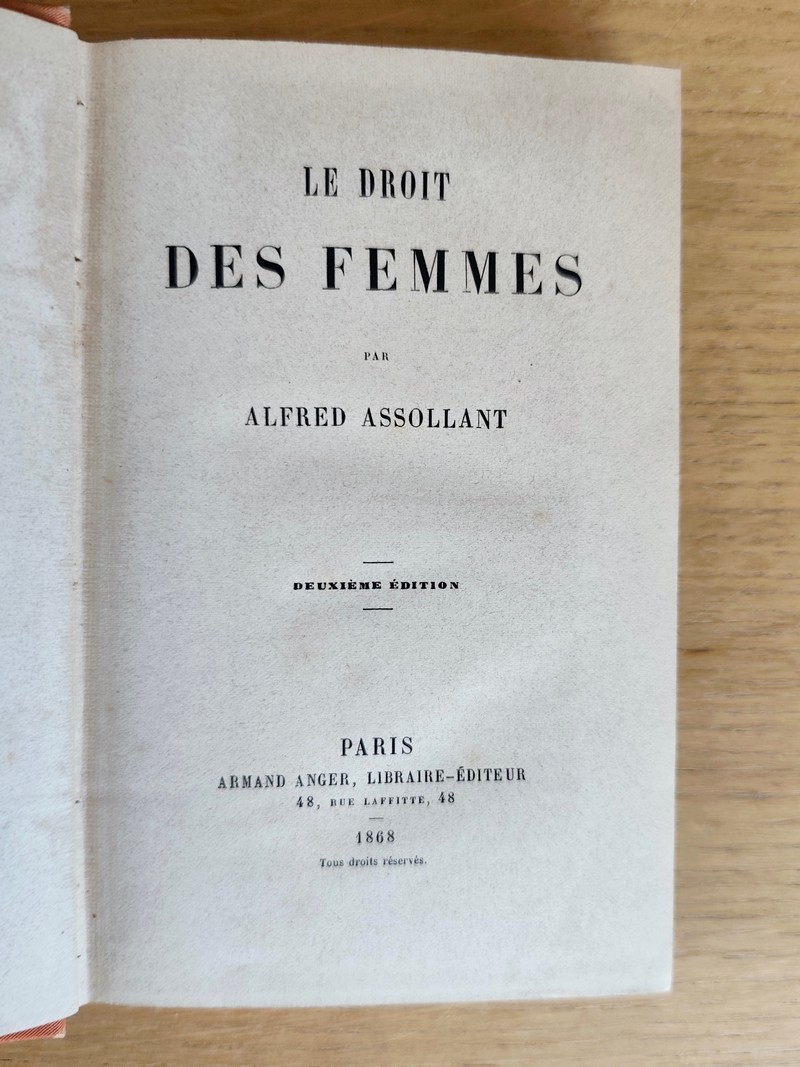 LE DROIT
DES FEMMES

PAR

ALFRED ASSOLLANT

DEUXIÈME ÉDITION

PARIS
ARMAND ANGER, LIBRAIRE-ÉDITEUR
48, RUE LAFFITTE, 48

1868

Tous droits réservés.